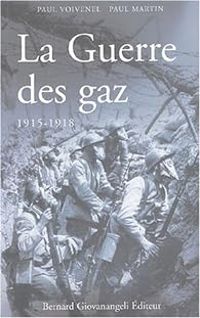 PAUL VOIVENEL PAUL MARTIN

La Guerre des gaz

1915-1918

Bernard Giovanangeli Éditeur